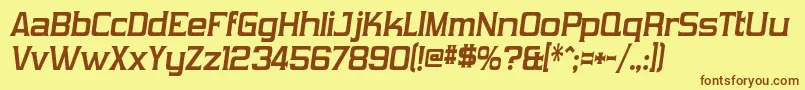 AaBbCcDdEeFfGgHhIiJjKkLlMmNnOoPpQqRrSsTtUu
VvWwXxYyZz1234567890(!@#$%?&[*^;=+-/.,:])

fontsforyou.com